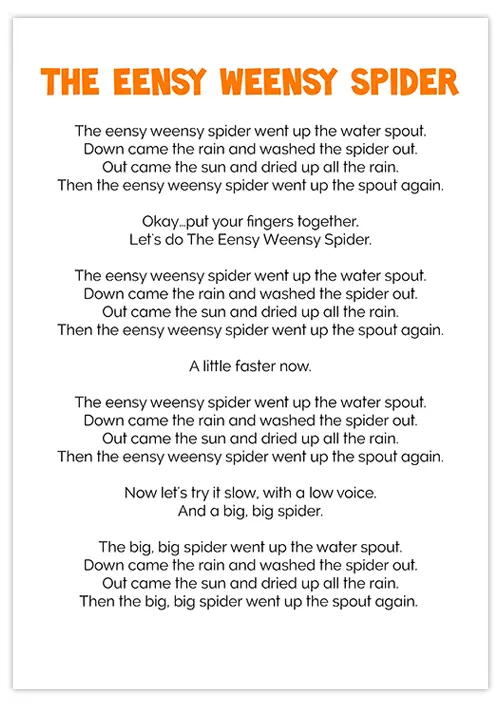 THE EENSY WEENSY SPIDER

The eensy weensy spider went up the water spout.
Down came the rain and washed the spider out.
Out came the sun and dried up all the rain.
Then the eensy weensy spider went up the spout again.

Okay...put your fingers together.
Let's do The Eensy Weensy Spider.

The eensy weensy spider went up the water spout.
Down came the rain and washed the spider out.
Out came the sun and dried up all the rain.
Then the eensy weensy spider went up the spout again.

A little faster now.

The eensy weensy spider went up the water spout.
Down came the rain and washed the spider out.
Out came the sun and dried up all the rain.
Then the eensy weensy spider went up the spout again.

Now let's try it slow, with a low voice.
And a big, big spider.

The big, big spider went up the water spout.
Down came the rain and washed the spider out.
Out came the sun and dried up all the rain.
Then the big, big spider went up the spout again.